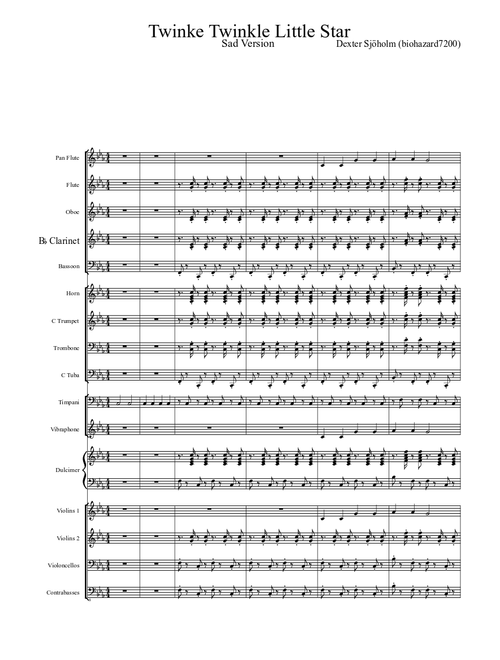 Twinke Twinkle Little Star

Sad Version

Dexter Sjöholm (biohazard7200)

Pan Flute

Flute

Oboe

B♭ Clarinet

Bassoon

Horn

C Trumpet

Trombone

C Tuba

Timpani

Vibraphone

Dulcimer

Violins 1

Violins 2

Violoncellos

Contrabasses